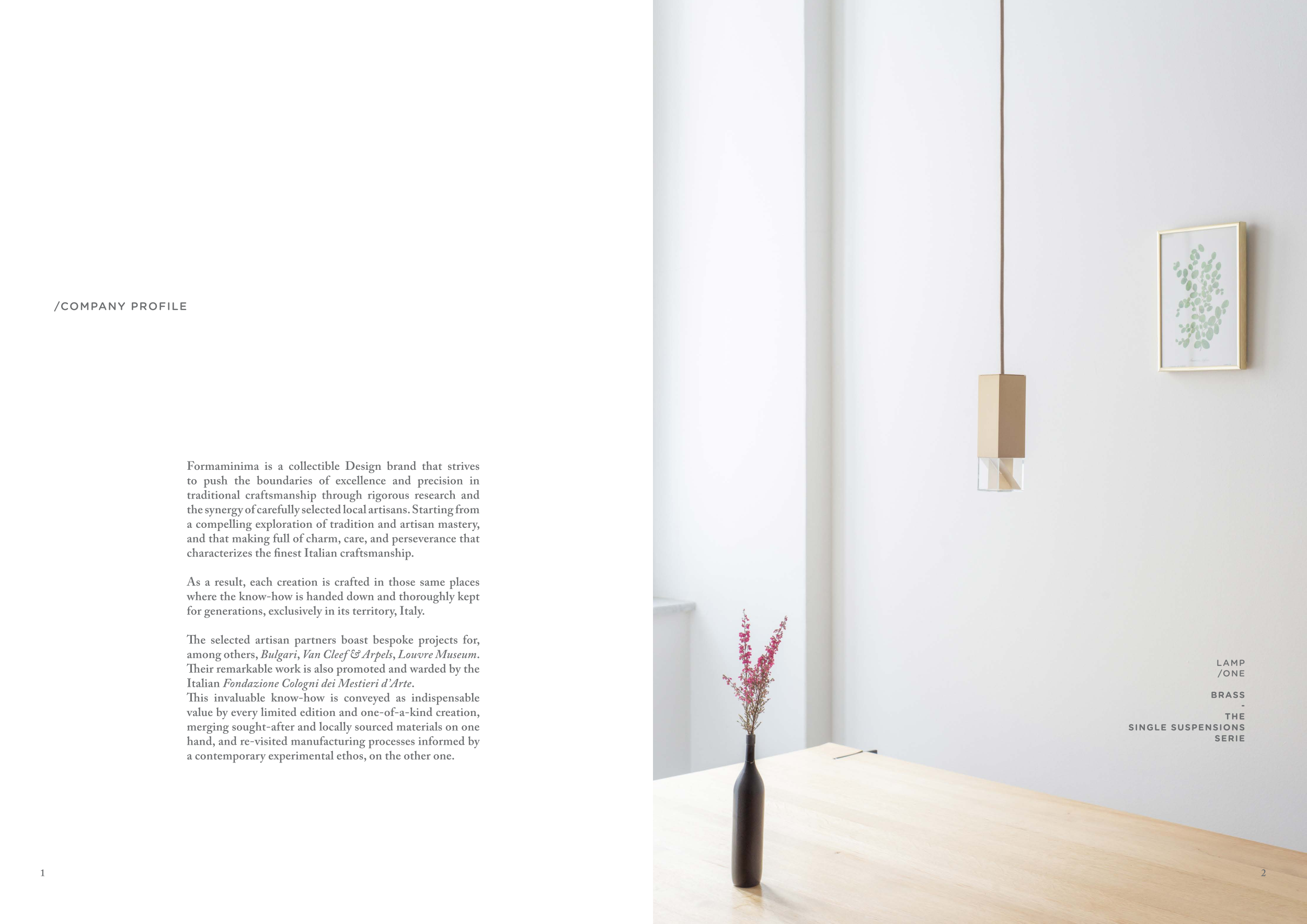 /COMPANY PROFILE

Formaminima is a collectible Design brand that strives to push the boundaries of excellence and precision in traditional craftsmanship through rigorous research and the synergy of carefully selected local artisans. Starting from a compelling exploration of tradition and artisan mastery, and that making full of charm, care, and perseverance that characterizes the finest Italian craftsmanship.

As a result, each creation is crafted in those same places where the know-how is handed down and thoroughly kept for generations, exclusively in its territory, Italy.

The selected artisan partners boast bespoke projects for, among others, Bulgari, Van Cleef & Arpels, Louvre Museum. Their remarkable work is also promoted and warded by the Italian Fondazione Cologni dei Mestieri d'Arte.
This invaluable know-how is conveyed as indispensable value by every limited edition and one-of-a-kind creation, merging sought-after and locally sourced materials on one hand, and re-visited manufacturing processes informed by a contemporary experimental ethos, on the other one.

1

LAMP
/ONE

BRASS
-
THE
SINGLE SUSPENSIONS
SERIE

2